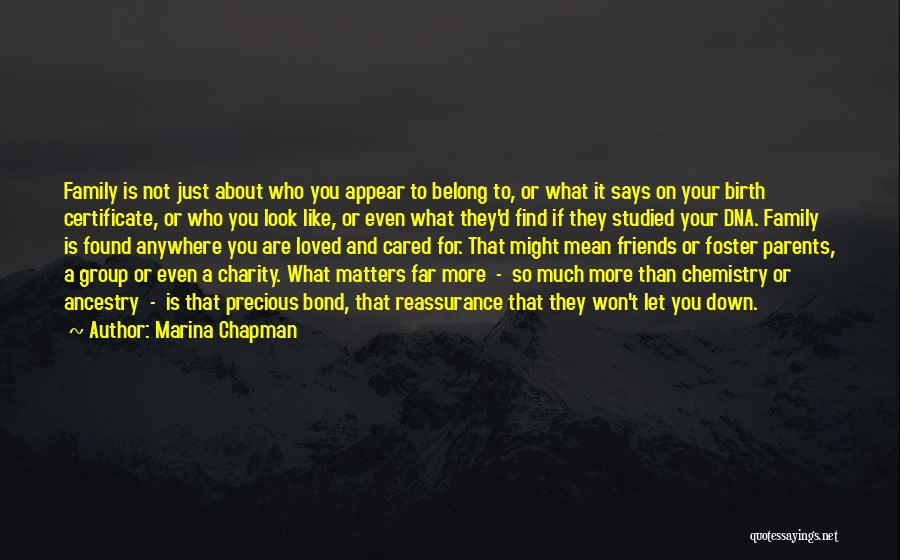 Family is not just about who you appear to belong to, or what it says on your birth certificate, or who you look like, or even what they'd find if they studied your DNA. Family is found anywhere you are loved and cared for. That might mean friends or foster parents, a group or even a charity. What matters far more - so much more than chemistry or ancestry - is that precious bond, that reassurance that they won't let you down.
~ Author: Marina Chapman

quotessayings.net